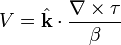 $V = \hat{\mathbf{k}} \cdot \frac{\nabla \times \tau}{\beta}$